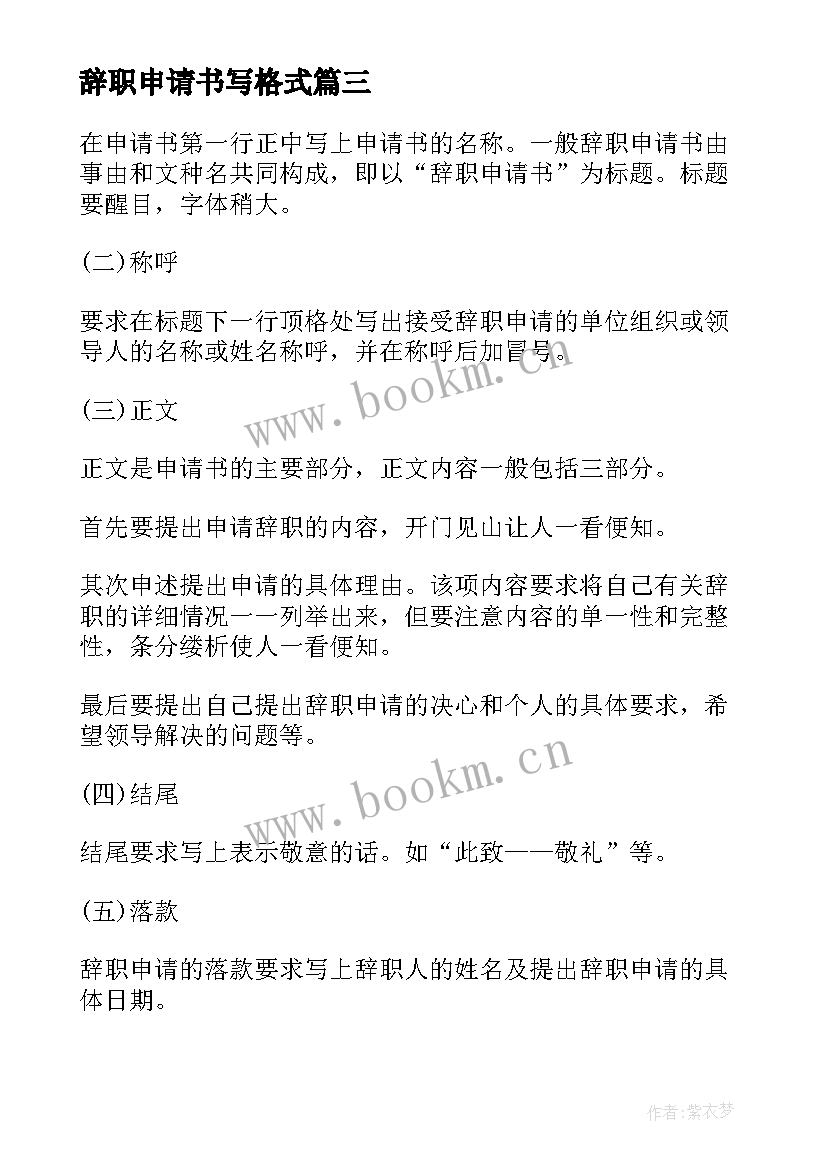 辞职申请书写格式篇三

在申请书第一行正中写上申请书的名称。一般辞职申请书由事由和文种名共同构成，即以“辞职申请书”为标题。标题要醒目，字体稍大。

(二)称呼

要求在标题下一行顶格处写出接受辞职申请的单位组织或领导人的名称或姓名称呼，并在称呼后加冒号。

www.bookm.cn

(三)正文

正文是申请书的主要部分，正文内容一般包括三部分。

首先要提出申请辞职的内容，开门见山让人一看便知。

其次申述提出申请的具体理由。该项内容要求将自己有关辞职的详细情况一一列举出来，但要注意内容的单一性和完整性，条分缕析使人一看便知。

最后要提出自己提出辞职申请的决心和个人的具体要求，希望领导解决的问题等。

www.bookm.cn

(四)结尾

结尾要求写上表示敬意的话。如“此致——敬礼”等。

(五)落款

辞职申请的落款要求写上辞职人的姓名及提出辞职申请的具体日期。

作者:紫衣梦